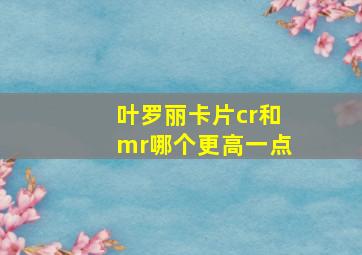 叶罗丽卡片cr和mr哪个更高一点